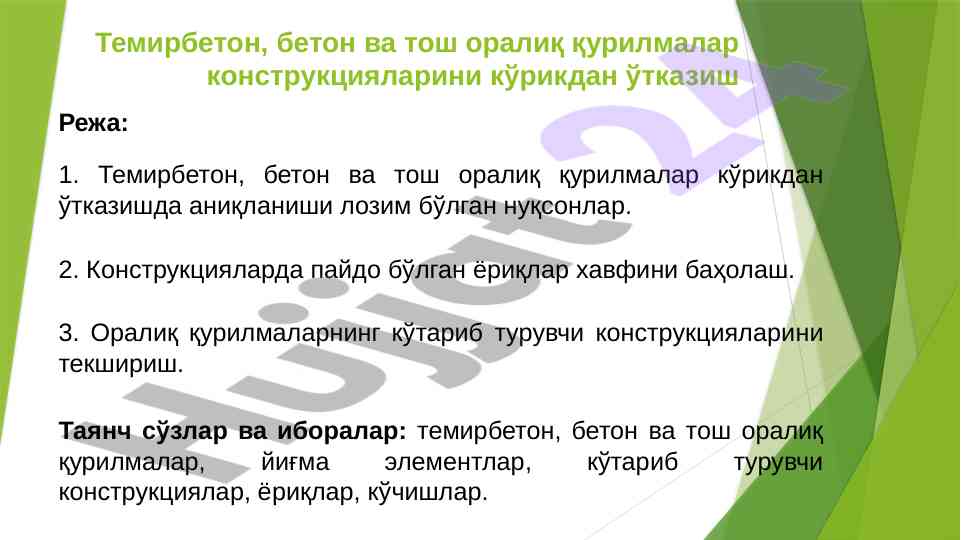 Темирбетон, бетон ва тош оралиқ қурилмалар конструкцияларини кўрикдан ўтказиш

Режа:

1. Темирбетон, бетон ва тош оралиқ қурилмалар кўрикдан ўтказишда аниқланиши лозим бўлган нуқсонлар.

2. Конструкцияларда пайдо бўлган ёриқлар хавфини баҳолаш.

3. Оралиқ қурилмаларнинг кўтариб турувчи конструкцияларини текшириш.

Таянч сўзлар ва иборалар: темирбетон, бетон ва тош оралиқ қурилмалар, йиғма элементлар, кўтариб турувчи конструкциялар, ёриқлар, кўчишлар.

Hujjat 24